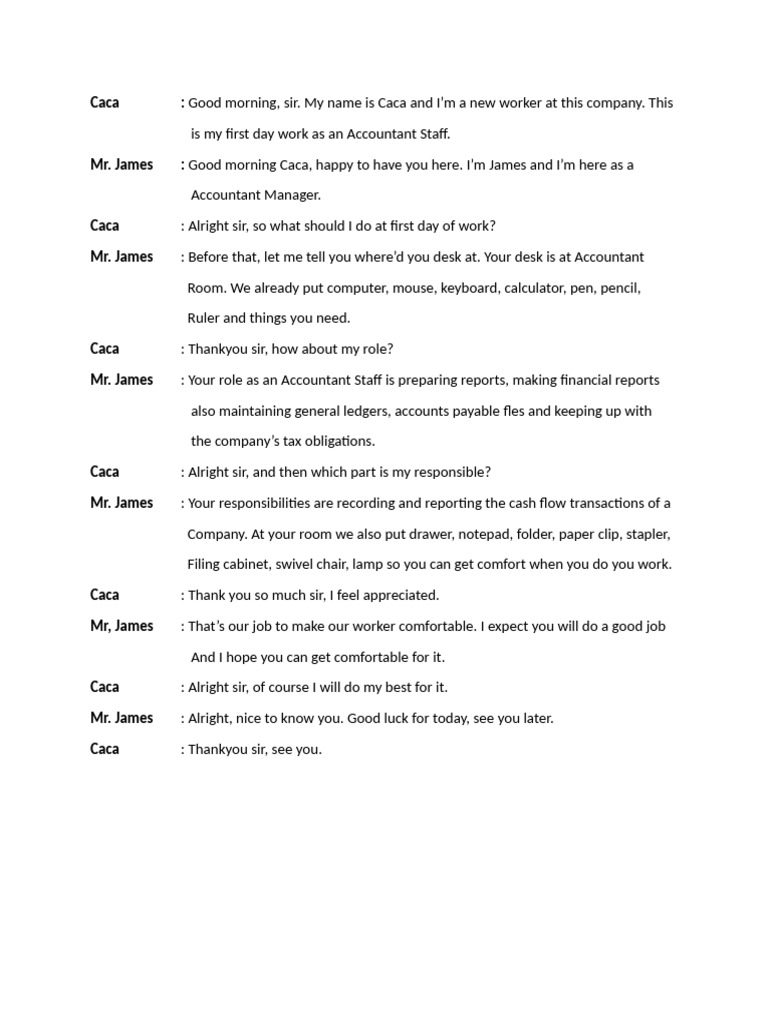 Caca : Good morning, sir. My name is Caca and I'm a new worker at this company. This is my first day work as an Accountant Staff.

Mr. James : Good morning Caca, happy to have you here. I'm James and I'm here as a Accountant Manager.

Caca : Alright sir, so what should I do at first day of work?

Mr. James : Before that, let me tell you where'd you desk at. Your desk is at Accountant Room. We already put computer, mouse, keyboard, calculator, pen, pencil, Ruler and things you need.

Caca : Thankyou sir, how about my role?

Mr. James : Your role as an Accountant Staff is preparing reports, making financial reports also maintaining general ledgers, accounts payable fles and keeping up with the company's tax obligations.

Caca : Alright sir, and then which part is my responsible?

Mr. James : Your responsibilities are recording and reporting the cash flow transactions of a Company. At your room we also put drawer, notepad, folder, paper clip, stapler, Filing cabinet, swivel chair, lamp so you can get comfort when you do you work.

Caca : Thank you so much sir, I feel appreciated.

Mr, James : That's our job to make our worker comfortable. I expect you will do a good job And I hope you can get comfortable for it.

Caca : Alright sir, of course I will do my best for it.

Mr. James : Alright, nice to know you. Good luck for today, see you later.

Caca : Thankyou sir, see you.